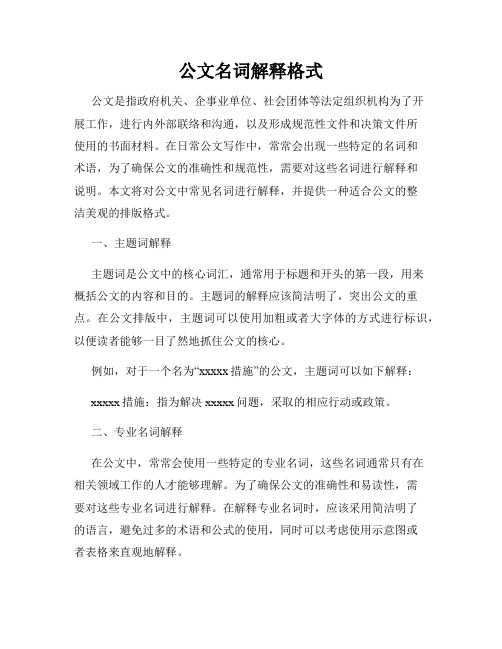 公文名词解释格式

公文是指政府机关、企事业单位、社会团体等法定组织机构为了开展工作，进行内外部联络和沟通，以及形成规范性文件和决策文件所使用的书面材料。在日常公文写作中，常常会出现一些特定的名词和术语，为了确保公文的准确性和规范性，需要对这些名词进行解释和说明。本文将对公文中常见名词进行解释，并提供一种适合公文的整洁美观的排版格式。

一、主题词解释

主题词是公文中的核心词汇，通常用于标题和开头的第一段，用来概括公文的内容和目的。主题词的解释应该简洁明了，突出公文的重点。在公文排版中，主题词可以使用加粗或者大字体的方式进行标识，以便读者能够一目了然地抓住公文的核心。

例如，对于一个名为“xxxxx 措施”的公文，主题词可以如下解释：

xxxxx 措施：指为解决 xxxxx 问题，采取的相应行动或政策。

二、专业名词解释

在公文中，常常会使用一些特定的专业名词，这些名词通常只有在相关领域工作的人才能够理解。为了确保公文的准确性和易读性，需要对这些专业名词进行解释。在解释专业名词时，应该采用简洁明了的语言，避免过多的术语和公式的使用，同时可以考虑使用示意图或者表格来直观地解释。